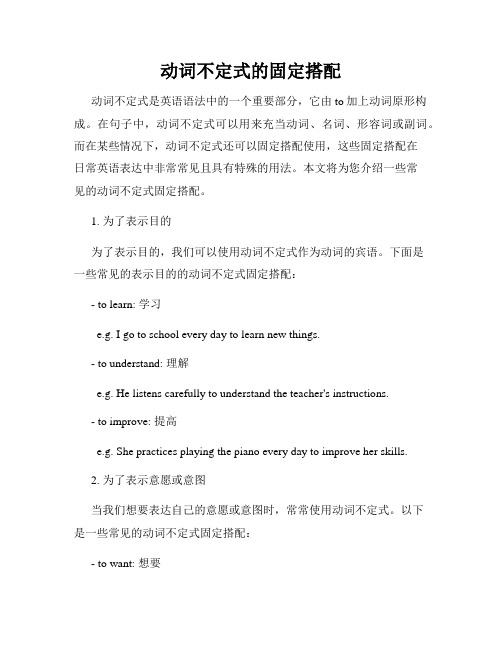 动词不定式的固定搭配

动词不定式是英语语法中的一个重要部分，它由 to 加上动词原形构成。在句子中，动词不定式可以用来充当动词、名词、形容词或副词。而在某些情况下，动词不定式还可以固定搭配使用，这些固定搭配在日常英语表达中非常常见且具有特殊的用法。本文将为您介绍一些常见的动词不定式固定搭配。

1. 为了表示目的

为了表示目的，我们可以使用动词不定式作为动词的宾语。下面是一些常见的表示目的的动词不定式固定搭配：

- to learn: 学习

e.g. I go to school every day to learn new things.

- to understand: 理解

e.g. He listens carefully to understand the teacher's instructions.

- to improve: 提高

e.g. She practices playing the piano every day to improve her skills.

2. 为了表示意愿或意图

当我们想要表达自己的意愿或意图时，常常使用动词不定式。以下是一些常见的动词不定式固定搭配：

- to want: 想要